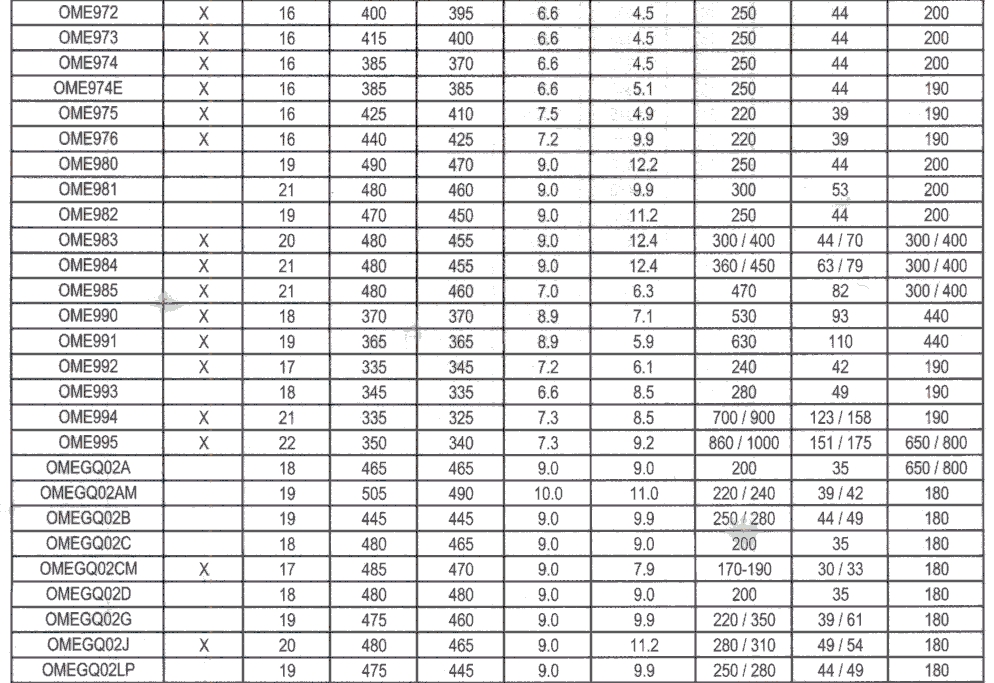 | OME972 | X | 16 | 400 | 395 | 6.6 | 4.5 | 250 | 44 | 200 |
|---|---|---|---|---|---|---|---|---|---|
| OME973 | X | 16 | 415 | 400 | 6.6 | 4.5 | 250 | 44 | 200 |
| OME974 | X | 16 | 385 | 370 | 6.6 | 4.5 | 250 | 44 | 200 |
| OME974E | X | 16 | 385 | 385 | 6.6 | 5.1 | 250 | 44 | 190 |
| OME975 | X | 16 | 425 | 410 | 7.5 | 4.9 | 220 | 39 | 190 |
| OME976 | X | 16 | 440 | 425 | 7.2 | 9.9 | 220 | 39 | 190 |
| OME980 | | 19 | 490 | 470 | 9.0 | 12.2 | 250 | 44 | 200 |
| OME981 | | 21 | 480 | 460 | 9.0 | 9.9 | 300 | 53 | 200 |
| OME982 | | 19 | 470 | 450 | 9.0 | 11.2 | 250 | 44 | 200 |
| OME983 | X | 20 | 480 | 455 | 9.0 | 12.4 | 300 / 400 | 44 / 70 | 300 / 400 |
| OME984 | X | 21 | 480 | 455 | 9.0 | 12.4 | 360 / 450 | 63 / 79 | 300 / 400 |
| OME985 | X | 21 | 480 | 460 | 7.0 | 6.3 | 470 | 82 | 300 / 400 |
| OME990 | X | 18 | 370 | 370 | 8.9 | 7.1 | 530 | 93 | 440 |
| OME991 | X | 19 | 365 | 365 | 8.9 | 5.9 | 630 | 110 | 440 |
| OME992 | X | 17 | 335 | 345 | 7.2 | 6.1 | 240 | 42 | 190 |
| OME993 | | 18 | 345 | 335 | 6.6 | 8.5 | 280 | 49 | 190 |
| OME994 | X | 21 | 335 | 325 | 7.3 | 8.5 | 700 / 900 | 123 / 158 | 190 |
| OME995 | X | 22 | 350 | 340 | 7.3 | 9.2 | 860 / 1000 | 151 / 175 | 650 / 800 |
| OMEGQ02A | | 18 | 465 | 465 | 9.0 | 9.0 | 200 | 35 | 650 / 800 |
| OMEGQ02AM | | 19 | 505 | 490 | 10.0 | 11.0 | 220 / 240 | 39 / 42 | 180 |
| OMEGQ02B | | 19 | 445 | 445 | 9.0 | 9.9 | 250 / 280 | 44 / 49 | 180 |
| OMEGQ02C | | 18 | 480 | 465 | 9.0 | 9.0 | 200 | 35 | 180 |
| OMEGQ02CM | X | 17 | 485 | 470 | 9.0 | 7.9 | 170-190 | 30 / 33 | 180 |
| OMEGQ02D | | 18 | 480 | 480 | 9.0 | 9.0 | 200 | 35 | 180 |
| OMEGQ02G | | 19 | 475 | 460 | 9.0 | 9.9 | 220 / 350 | 39 / 61 | 180 |
| OMEGQ02J | X | 20 | 480 | 465 | 9.0 | 11.2 | 280 / 310 | 49 / 54 | 180 |
| OMEGQ02LP | | 19 | 475 | 445 | 9.0 | 9.9 | 250 / 280 | 44 / 49 | 180 |